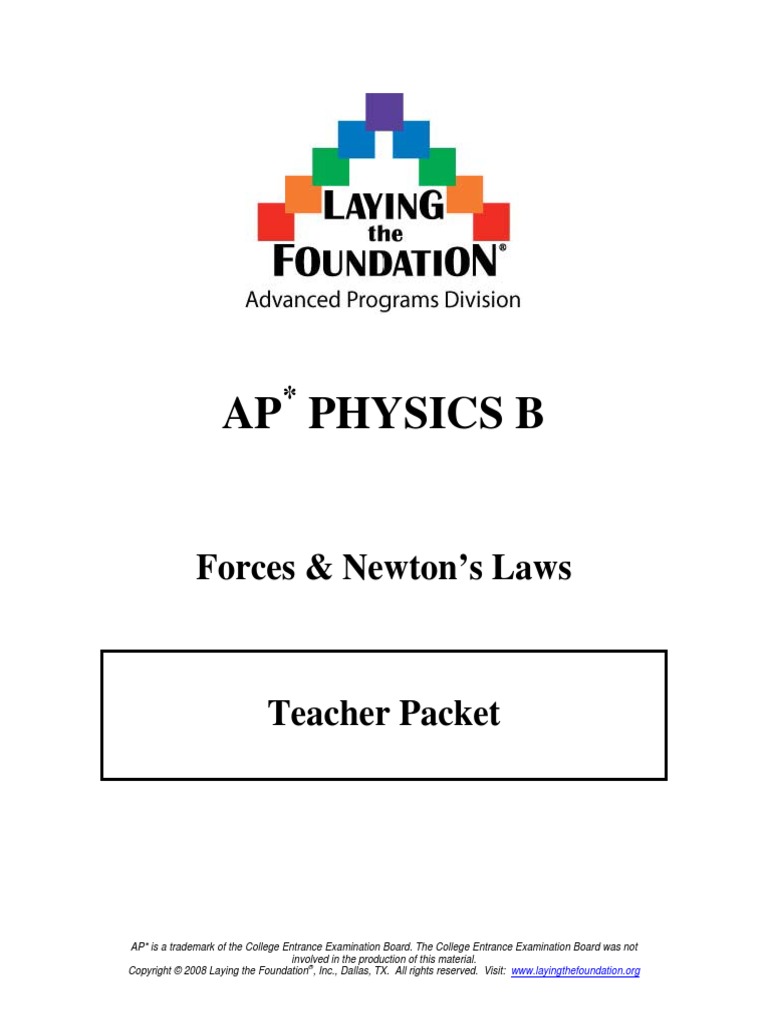 LAYING the FOUNDATION®
Advanced Programs Division

AP* PHYSICS B

Forces & Newton's Laws

Teacher Packet

AP* is a trademark of the College Entrance Examination Board. The College Entrance Examination Board was not involved in the production of this material.
Copyright © 2008 Laying the Foundation®, Inc., Dallas, TX. All rights reserved. Visit: www.layingthefoundation.org